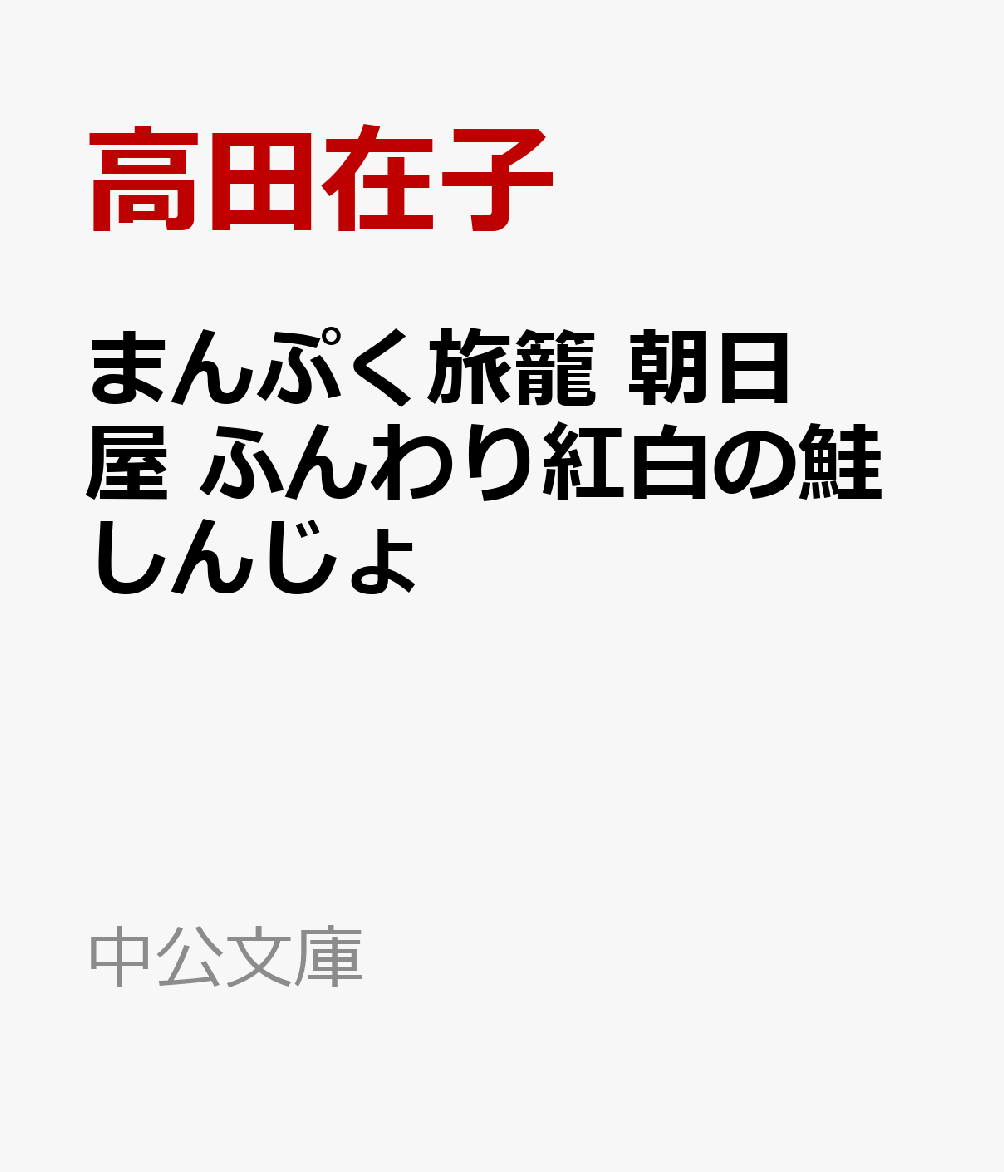 高田在子

まんぷく旅籠 朝日屋 ふんわり紅白の鮭しんじょ

中公文庫